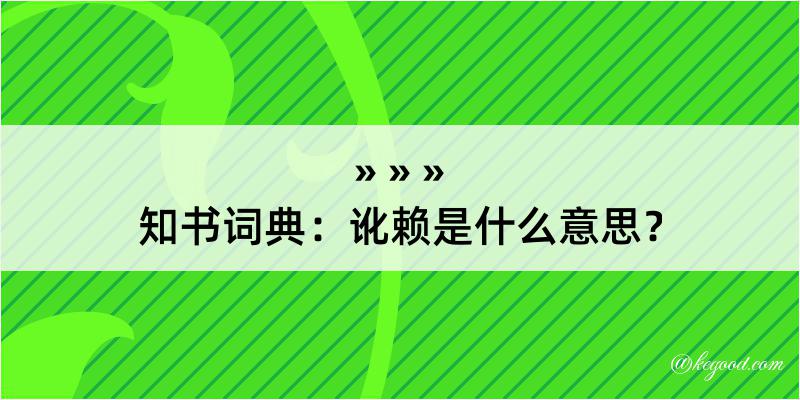 » » »
知书词典：讹赖是什么意思？

@kegood.com